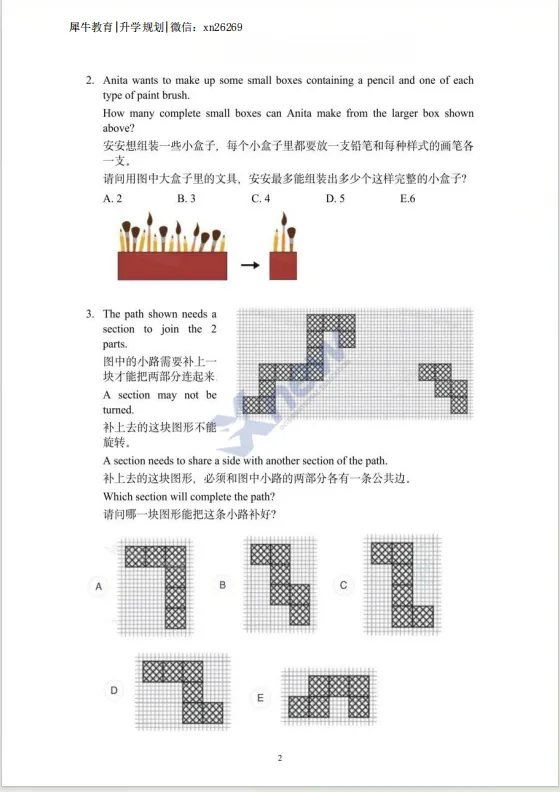 犀牛教育|升学规划|微信：xn26269

2. Anita wants to make up some small boxes containing a pencil and one of each type of paint brush.

How many complete small boxes can Anita make from the larger box shown above?

安安想组装一些小盒子，每个小盒子里都要放一支铅笔和每种样式的画笔各一支。

请问用图中大盒子里的文具，安安最多能组装出多少个这样完整的小盒子？

A. 2　　B. 3　　C. 4　　D. 5　　E.6

3. The path shown needs a section to join the 2 parts.

图中的小路需要补上一块才能把两部分连起来

A section may not be turned.

补上去的这块图形不能旋转。

A section needs to share a side with another section of the path.

补上去的这块图形，必须和图中小路的两部分各有一条公共边。

Which section will complete the path?

请问哪一块图形能把这条小路补好？

A　　B　　C

D　　E

2